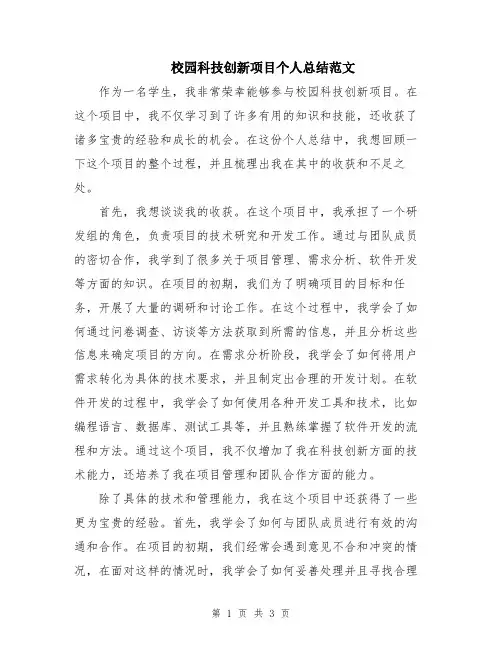 校园科技创新项目个人总结范文

作为一名学生，我非常荣幸能够参与校园科技创新项目。在这个项目中，我不仅学习到了许多有用的知识和技能，还收获了诸多宝贵的经验和成长的机会。在这份个人总结中，我想回顾一下这个项目的整个过程，并且梳理出我在其中的收获和不足之处。

首先，我想谈谈我的收获。在这个项目中，我承担了一个研发组的角色，负责项目的技术研究和开发工作。通过与团队成员的密切合作，我学到了很多关于项目管理、需求分析、软件开发等方面的知识。在项目的初期，我们为了明确项目的目标和任务，开展了大量的调研和讨论工作。在这个过程中，我学会了如何通过问卷调查、访谈等方法获取到所需的信息，并且分析这些信息来确定项目的方向。在需求分析阶段，我学会了如何将用户需求转化为具体的技术要求，并且制定出合理的开发计划。在软件开发的过程中，我学会了如何使用各种开发工具和技术，比如编程语言、数据库、测试工具等，并且熟练掌握了软件开发的流程和方法。通过这个项目，我不仅增加了我在科技创新方面的技术能力，还培养了我在项目管理和团队合作方面的能力。

除了具体的技术和管理能力，我在这个项目中还获得了一些更为宝贵的经验。首先，我学会了如何与团队成员进行有效的沟通和合作。在项目的初期，我们经常会遇到意见不合和冲突的情况，在面对这样的情况时，我学会了如何妥善处理并且寻找合理

第 1 页 共 3 页